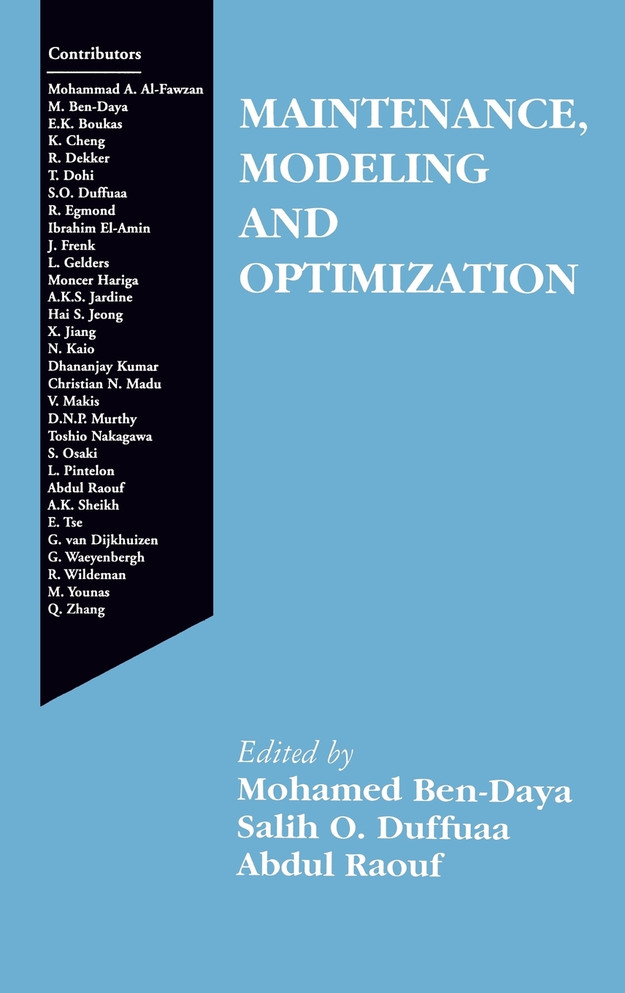 Contributors

Mohammad A. Al-Fawzan
M. Ben-Daya
E.K. Boukas
K. Cheng
R. Dekker
T. Dohi
S.O. Duffuaa
R. Egmond
Ibrahim El-Amin
J. Frenk
L. Gelders
Moncer Hariga
A.K.S. Jardine
Hai S. Jeong
X. Jiang
N. Kaio
Dhananjay Kumar
Christian N. Madu
V. Makis
D.N.P. Murthy
Toshio Nakagawa
S. Osaki
L. Pintelon
Abdul Raouf
A.K. Sheikh
E. Tse
G. van Dijkhuizen
G. Waeyenbergh
R. Wildeman
M. Younas
Q. Zhang

MAINTENANCE, MODELING AND OPTIMIZATION

Edited by
Mohamed Ben-Daya
Salih O. Duffuaa
Abdul Raouf